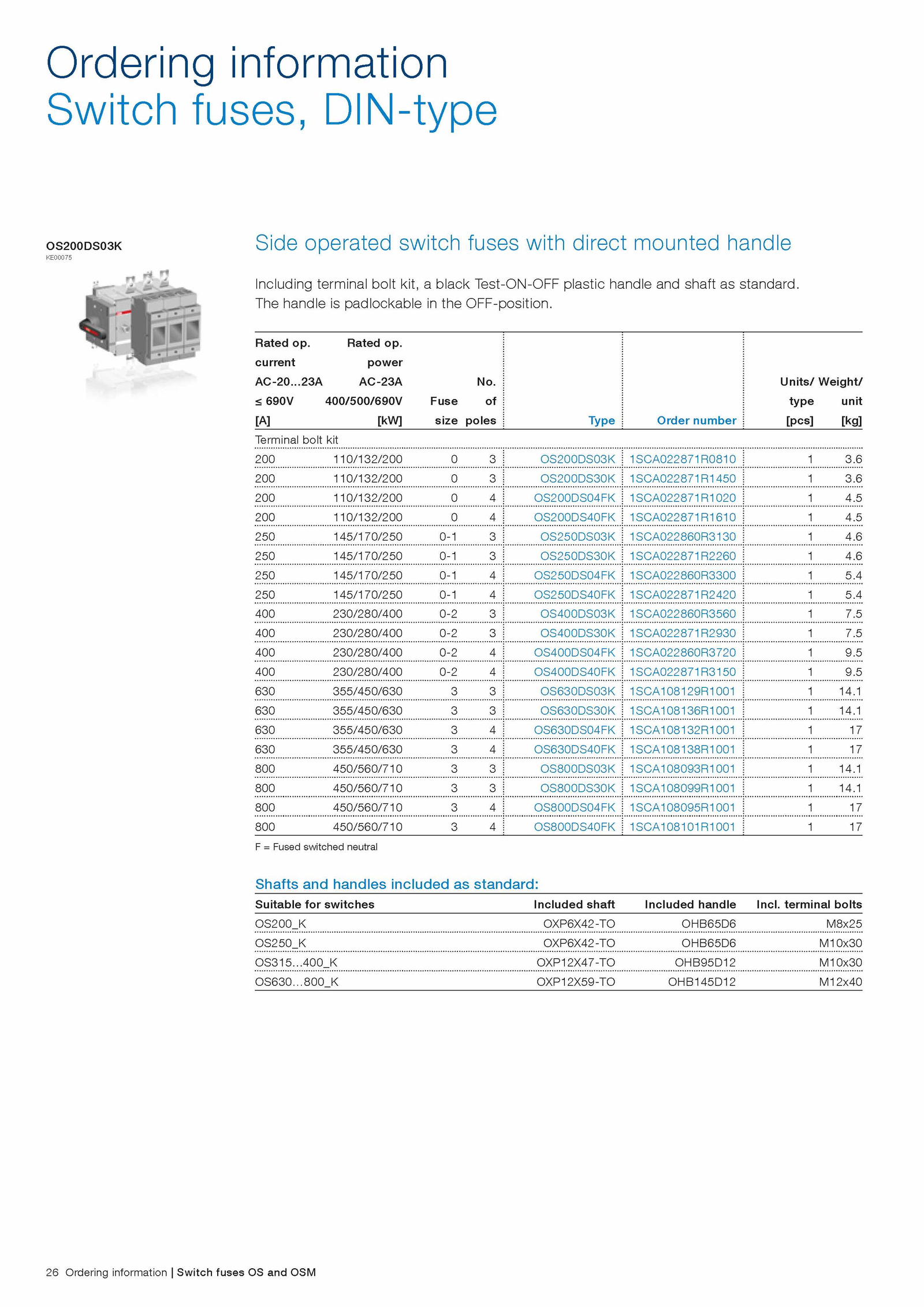 Ordering information
Switch fuses, DIN-type

OS200DS03K
KE00075

Side operated switch fuses with direct mounted handle

Including terminal bolt kit, a black Test-ON-OFF plastic handle and shaft as standard. The handle is padlockable in the OFF-position.

| Rated op. current AC-20...23A ≤ 690V [A] | Rated op. power AC-23A 400/500/690V [kW] | Fuse size | No. of poles | Type | Order number | Units/ type [pcs] | Weight/ unit [kg] |
|---|---|---|---|---|---|---|---|
| Terminal bolt kit | | | | | | | |
| 200 | 110/132/200 | 0 | 3 | OS200DS03K | 1SCA022871R0810 | 1 | 3.6 |
| 200 | 110/132/200 | 0 | 3 | OS200DS30K | 1SCA022871R1450 | 1 | 3.6 |
| 200 | 110/132/200 | 0 | 4 | OS200DS04FK | 1SCA022871R1020 | 1 | 4.5 |
| 200 | 110/132/200 | 0 | 4 | OS200DS40FK | 1SCA022871R1610 | 1 | 4.5 |
| 250 | 145/170/250 | 0-1 | 3 | OS250DS03K | 1SCA022860R3130 | 1 | 4.6 |
| 250 | 145/170/250 | 0-1 | 3 | OS250DS30K | 1SCA022871R2260 | 1 | 4.6 |
| 250 | 145/170/250 | 0-1 | 4 | OS250DS04FK | 1SCA022860R3300 | 1 | 5.4 |
| 250 | 145/170/250 | 0-1 | 4 | OS250DS40FK | 1SCA022871R2420 | 1 | 5.4 |
| 400 | 230/280/400 | 0-2 | 3 | OS400DS03K | 1SCA022860R3560 | 1 | 7.5 |
| 400 | 230/280/400 | 0-2 | 3 | OS400DS30K | 1SCA022871R2930 | 1 | 7.5 |
| 400 | 230/280/400 | 0-2 | 4 | OS400DS04FK | 1SCA022860R3720 | 1 | 9.5 |
| 400 | 230/280/400 | 0-2 | 4 | OS400DS40FK | 1SCA022871R3150 | 1 | 9.5 |
| 630 | 355/450/630 | 3 | 3 | OS630DS03K | 1SCA108129R1001 | 1 | 14.1 |
| 630 | 355/450/630 | 3 | 3 | OS630DS30K | 1SCA108136R1001 | 1 | 14.1 |
| 630 | 355/450/630 | 3 | 4 | OS630DS04FK | 1SCA108132R1001 | 1 | 17 |
| 630 | 355/450/630 | 3 | 4 | OS630DS40FK | 1SCA108138R1001 | 1 | 17 |
| 800 | 450/560/710 | 3 | 3 | OS800DS03K | 1SCA108093R1001 | 1 | 14.1 |
| 800 | 450/560/710 | 3 | 3 | OS800DS30K | 1SCA108099R1001 | 1 | 14.1 |
| 800 | 450/560/710 | 3 | 4 | OS800DS04FK | 1SCA108095R1001 | 1 | 17 |
| 800 | 450/560/710 | 3 | 4 | OS800DS40FK | 1SCA108101R1001 | 1 | 17 |

F = Fused switched neutral

Shafts and handles included as standard:

| Suitable for switches | Included shaft | Included handle | Incl. terminal bolts |
|---|---|---|---|
| OS200_K | OXP6X42-TO | OHB65D6 | M8x25 |
| OS250_K | OXP6X42-TO | OHB65D6 | M10x30 |
| OS315...400_K | OXP12X47-TO | OHB95D12 | M10x30 |
| OS630...800_K | OXP12X59-TO | OHB145D12 | M12x40 |

26 Ordering information | Switch fuses OS and OSM